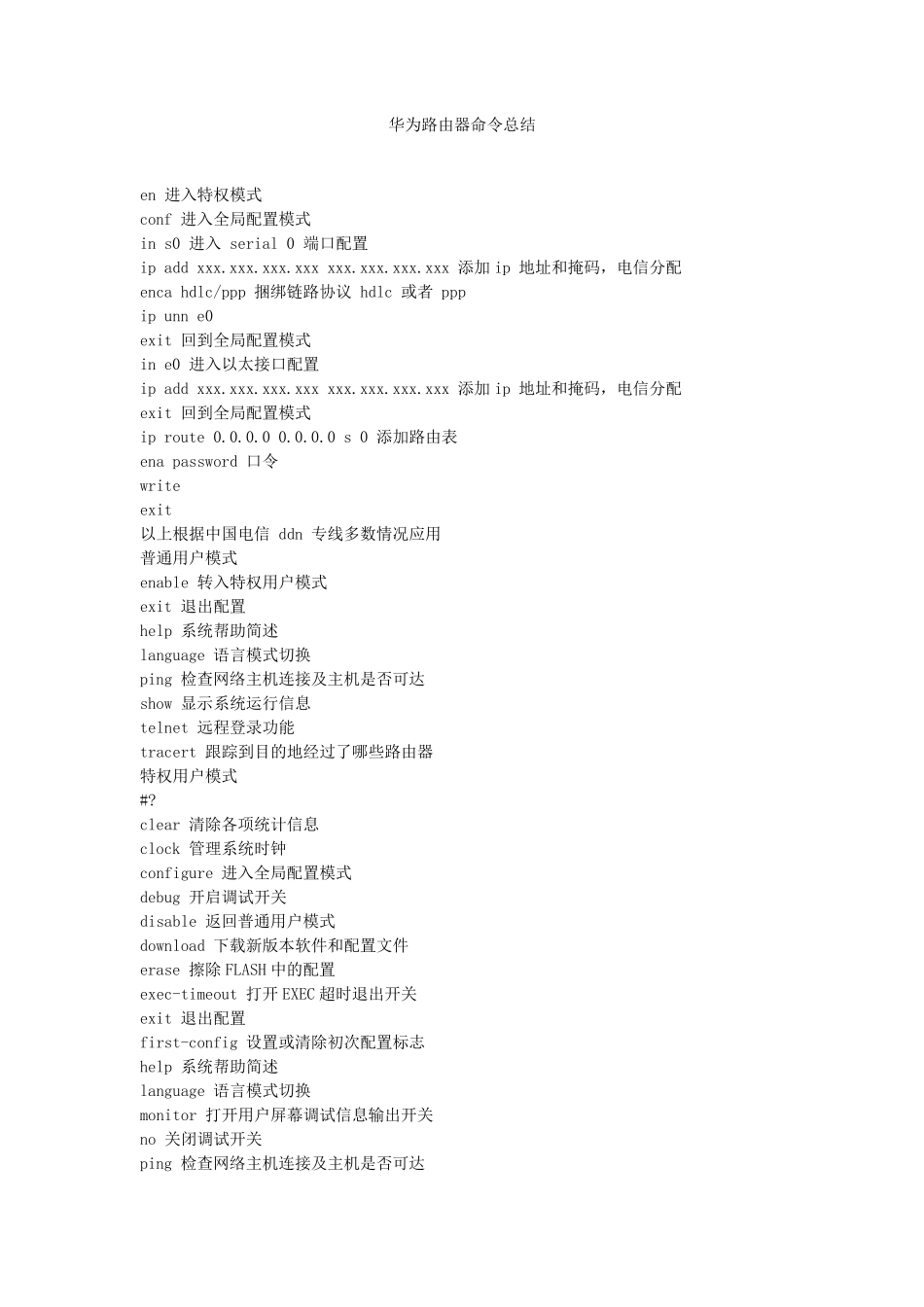 华为路由器命令总结

en 进入特权模式
conf 进入全局配置模式
in s0 进入 serial 0 端口配置
ip add xxx.xxx.xxx.xxx xxx.xxx.xxx.xxx 添加 ip 地址和掩码，电信分配
enca hdlc/ppp 捆绑链路协议 hdlc 或者 ppp
ip unn e0
exit 回到全局配置模式
in e0 进入以太接口配置
ip add xxx.xxx.xxx.xxx xxx.xxx.xxx.xxx 添加 ip 地址和掩码，电信分配
exit 回到全局配置模式
ip route 0.0.0.0 0.0.0.0 s 0 添加路由表
ena password 口令
write
exit
以上根据中国电信 ddn 专线多数情况应用
普通用户模式
enable 转入特权用户模式
exit 退出配置
help 系统帮助简述
language 语言模式切换
ping 检查网络主机连接及主机是否可达
show 显示系统运行信息
telnet 远程登录功能
tracert 跟踪到目的地经过了哪些路由器
特权用户模式
#?
clear 清除各项统计信息
clock 管理系统时钟
configure 进入全局配置模式
debug 开启调试开关
disable 返回普通用户模式
download 下载新版本软件和配置文件
erase 擦除 FLASH 中的配置
exec-timeout 打开 EXEC 超时退出开关
exit 退出配置
first-config 设置或清除初次配置标志
help 系统帮助简述
language 语言模式切换
monitor 打开用户屏幕调试信息输出开关
no 关闭调试开关
ping 检查网络主机连接及主机是否可达